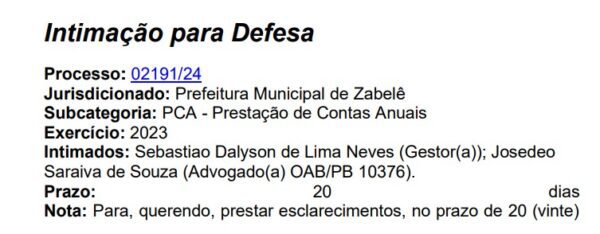 Intimação para Defesa

Processo: 02191/24
Jurisdicionado: Prefeitura Municipal de Zabelê
Subcategoria: PCA - Prestação de Contas Anuais
Exercício: 2023
Intimados: Sebastiao Dalyson de Lima Neves (Gestor(a)); Josedeo Saraiva de Souza (Advogado(a) OAB/PB 10376).
Prazo: 20 dias
Nota: Para, querendo, prestar esclarecimentos, no prazo de 20 (vinte)